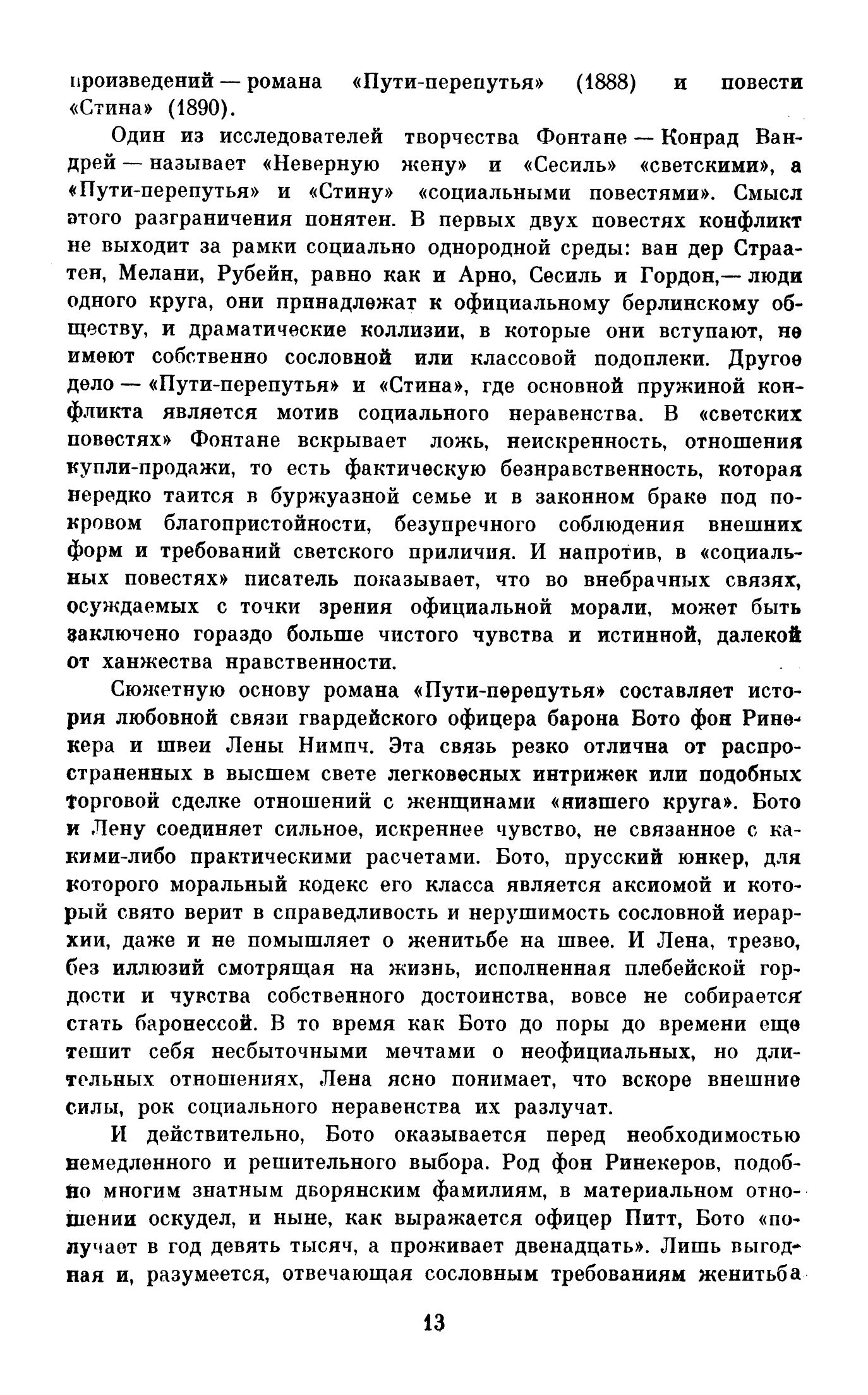 произведений — романа «Пути-перепутья» (1888) и повести «Стина» (1890).

Один из исследователей творчества Фонтане — Конрад Вандрей — называет «Неверную жену» и «Сесиль» «светскими», а «Пути-перепутья» и «Стину» «социальными повестями». Смысл этого разграничения понятен. В первых двух повестях конфликт не выходит за рамки социально однородной среды: ван дер Страатен, Мелани, Рубейн, равно как и Арно, Сесиль и Гордон,— люди одного круга, они принадлежат к официальному берлинскому обществу, и драматические коллизии, в которые они вступают, не имеют собственно сословной или классовой подоплеки. Другое дело — «Пути-перепутья» и «Стина», где основной пружиной конфликта является мотив социального неравенства. В «светских повестях» Фонтане вскрывает ложь, неискренность, отношения купли-продажи, то есть фактическую безнравственность, которая нередко таится в буржуазной семье и в законном браке под покровом благопристойности, безупречного соблюдения внешних форм и требований светского приличия. И напротив, в «социальных повестях» писатель показывает, что во внебрачных связях, осуждаемых с точки зрения официальной морали, может быть заключено гораздо больше чистого чувства и истинной, далекой от ханжества нравственности.

Сюжетную основу романа «Пути-перепутья» составляет история любовной связи гвардейского офицера барона Бото фон Ринекера и швеи Лены Нимпч. Эта связь резко отлична от распространенных в высшем свете легковесных интрижек или подобных торговой сделке отношений с женщинами «низшего круга». Бото и Лену соединяет сильное, искреннее чувство, не связанное с какими-либо практическими расчетами. Бото, прусский юнкер, для которого моральный кодекс его класса является аксиомой и который свято верит в справедливость и нерушимость сословной иерархии, даже и не помышляет о женитьбе на швее. И Лена, трезво, без иллюзий смотрящая на жизнь, исполненная плебейской гордости и чувства собственного достоинства, вовсе не собирается стать баронессой. В то время как Бото до поры до времени еще тешит себя несбыточными мечтами о неофициальных, но длительных отношениях, Лена ясно понимает, что вскоре внешние силы, рок социального неравенства их разлучат.

И действительно, Бото оказывается перед необходимостью немедленного и решительного выбора. Род фон Ринекеров, подобно многим знатным дворянским фамилиям, в материальном отношении оскудел, и ныне, как выражается офицер Питт, Бото «получает в год девять тысяч, а проживает двенадцать». Лишь выгодная и, разумеется, отвечающая сословным требованиям женитьба

13